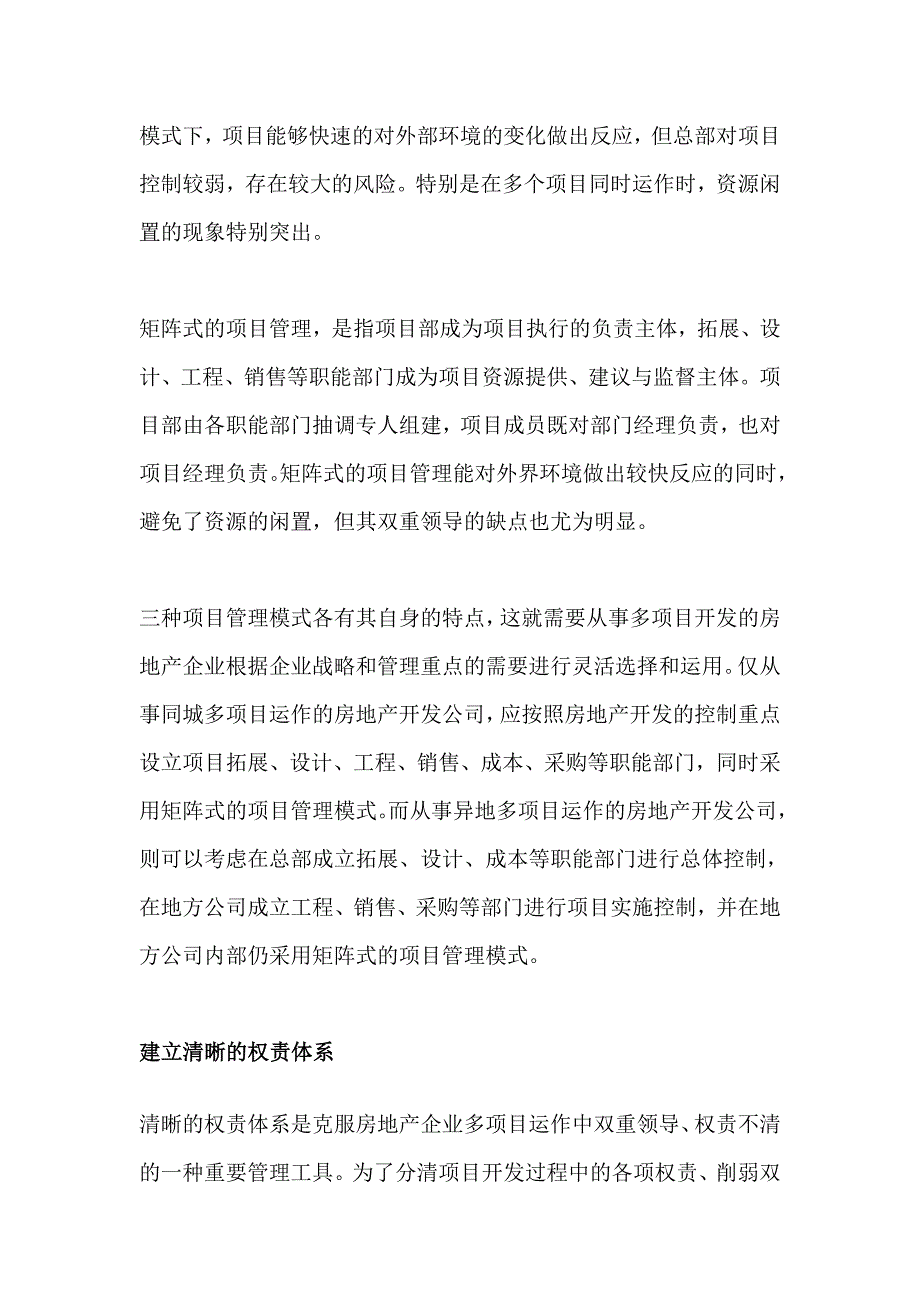 模式下，项目能够快速的对外部环境的变化做出反应，但总部对项目控制较弱，存在较大的风险。特别是在多个项目同时运作时，资源闲置的现象特别突出。

矩阵式的项目管理，是指项目部成为项目执行的负责主体，拓展、设计、工程、销售等职能部门成为项目资源提供、建议与监督主体。项目部由各职能部门抽调专人组建，项目成员既对部门经理负责，也对项目经理负责。矩阵式的项目管理能对外界环境做出较快反应的同时，避免了资源的闲置，但其双重领导的缺点也尤为明显。

三种项目管理模式各有其自身的特点，这就需要从事多项目开发的房地产企业根据企业战略和管理重点的需要进行灵活选择和运用。仅从事同城多项目运作的房地产开发公司，应按照房地产开发的控制重点设立项目拓展、设计、工程、销售、成本、采购等职能部门，同时采用矩阵式的项目管理模式。而从事异地多项目运作的房地产开发公司，则可以考虑在总部成立拓展、设计、成本等职能部门进行总体控制，在地方公司成立工程、销售、采购等部门进行项目实施控制，并在地方公司内部仍采用矩阵式的项目管理模式。

建立清晰的权责体系

清晰的权责体系是克服房地产企业多项目运作中双重领导、权责不清的一种重要管理工具。为了分清项目开发过程中的各项权责、削弱双